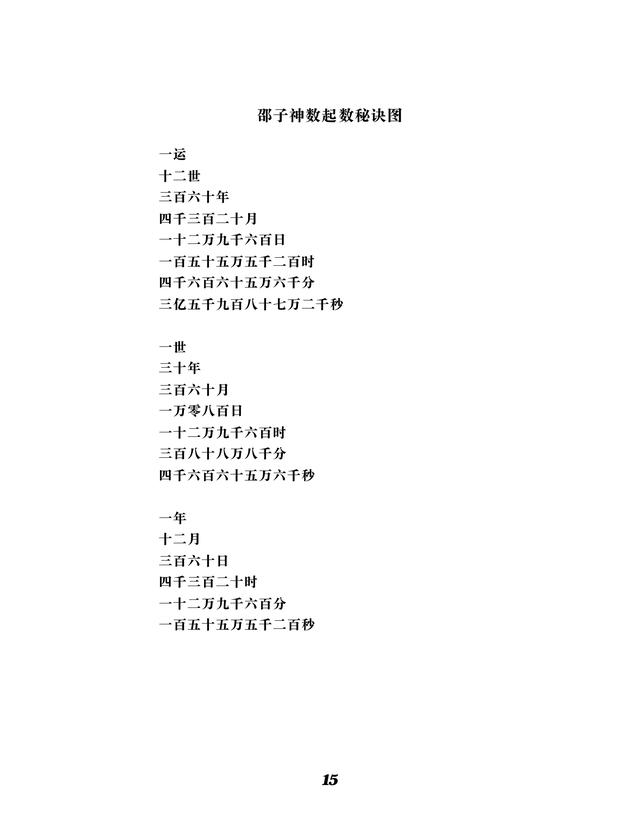 邵子神数起数秘诀图

一运
十二世
三百六十年
四千三百二十月
一十二万九千六百日
一百五十五万五千二百时
四千六百六十五万六千分
三亿五千九百八十七万二千秒

一世
三十年
三百六十月
一万零八百日
一十二万九千六百时
三百八十八万八千分
四千六百六十五万六千秒

一年
十二月
三百六十日
四千三百二十时
一十二万九千六百分
一百五十五万五千二百秒

15